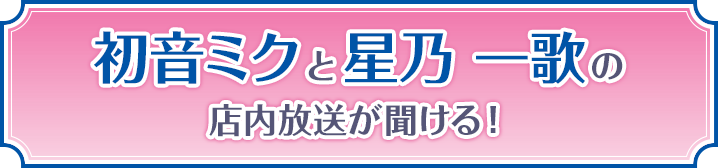 初音ミクと星乃 一歌の

店内放送が聞ける！